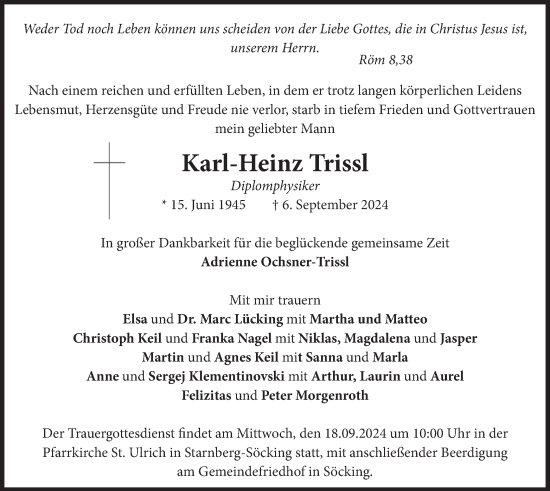 Weder Tod noch Leben können uns scheiden von der Liebe Gottes, die in Christus Jesus ist, unserem Herrn.
Röm 8,38

Nach einem reichen und erfüllten Leben, in dem er trotz langen körperlichen Leidens Lebensmut, Herzensgüte und Freude nie verlor, starb in tiefem Frieden und Gottvertrauen mein geliebter Mann

Karl-Heinz Trissl
Diplomphysiker
* 15. Juni 1945 † 6. September 2024

In großer Dankbarkeit für die beglückende gemeinsame Zeit
Adrienne Ochsner-Trissl

Mit mir trauern
Elsa und Dr. Marc Lücking mit Martha und Matteo
Christoph Keil und Franka Nagel mit Niklas, Magdalena und Jasper
Martin und Agnes Keil mit Sanna und Marla
Anne und Sergej Klementinovski mit Arthur, Laurin und Aurel
Felizitas und Peter Morgenroth

Der Trauergottesdienst findet am Mittwoch, den 18.09.2024 um 10:00 Uhr in der Pfarrkirche St. Ulrich in Starnberg-Söcking statt, mit anschließender Beerdigung am Gemeindefriedhof in Söcking.